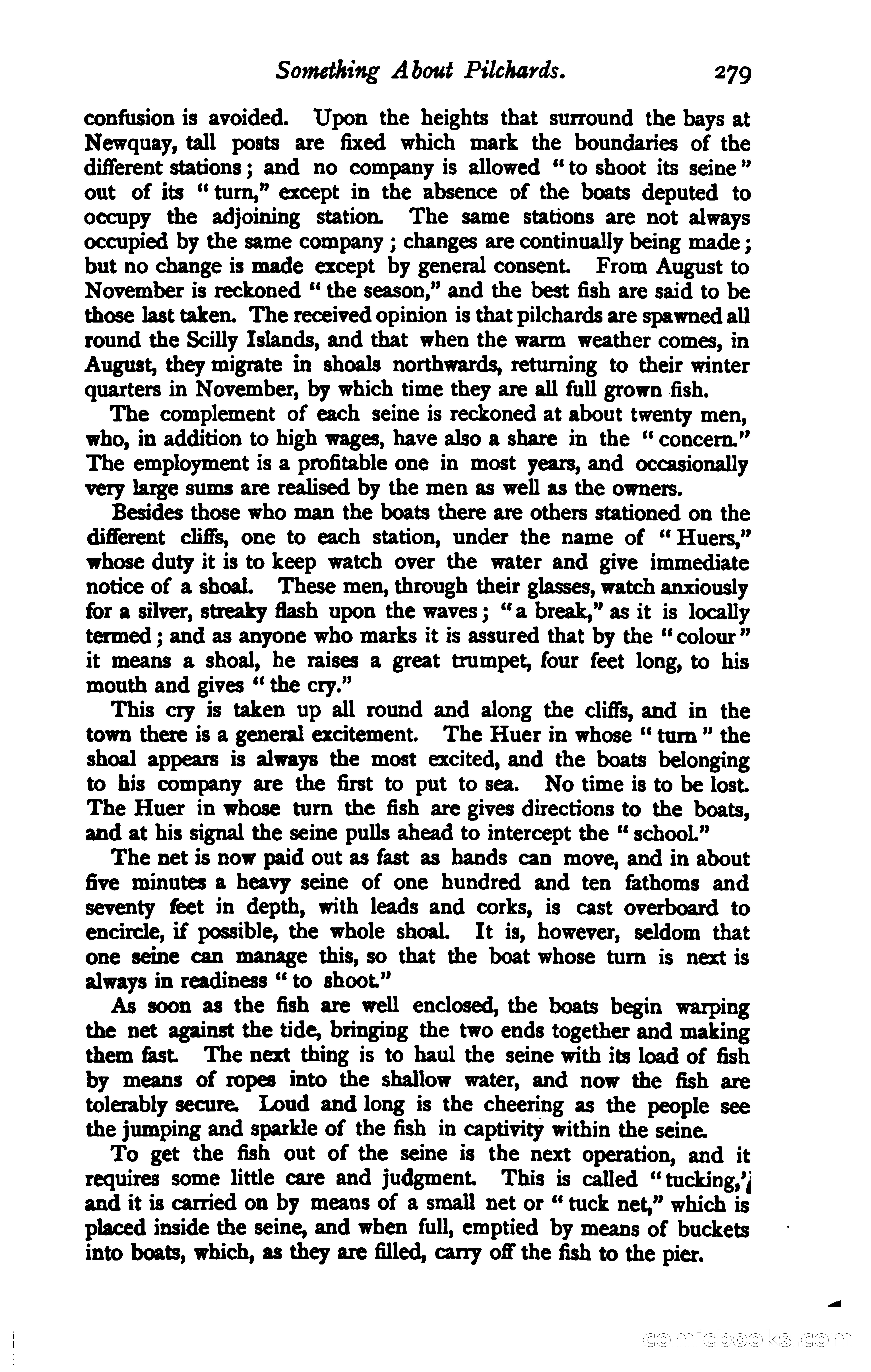 Something About Pilchards. 279

confusion is avoided. Upon the heights that surround the bays at Newquay, tall posts are fixed which mark the boundaries of the different stations; and no company is allowed "to shoot its seine" out of its "turn," except in the absence of the boats deputed to occupy the adjoining station. The same stations are not always occupied by the same company; changes are continually being made; but no change is made except by general consent. From August to November is reckoned "the season," and the best fish are said to be those last taken. The received opinion is that pilchards are spawned all round the Scilly Islands, and that when the warm weather comes, in August, they migrate in shoals northwards, returning to their winter quarters in November, by which time they are all full grown fish.

The complement of each seine is reckoned at about twenty men, who, in addition to high wages, have also a share in the "concern." The employment is a profitable one in most years, and occasionally very large sums are realised by the men as well as the owners.

Besides those who man the boats there are others stationed on the different cliffs, one to each station, under the name of "Huers," whose duty it is to keep watch over the water and give immediate notice of a shoal. These men, through their glasses, watch anxiously for a silver, streaky flash upon the waves; "a break," as it is locally termed; and as anyone who marks it is assured that by the "colour" it means a shoal, he raises a great trumpet, four feet long, to his mouth and gives "the cry."

This cry is taken up all round and along the cliffs, and in the town there is a general excitement. The Huer in whose "turn" the shoal appears is always the most excited, and the boats belonging to his company are the first to put to sea. No time is to be lost. The Huer in whose turn the fish are gives directions to the boats, and at his signal the seine pulls ahead to intercept the "school."

The net is now paid out as fast as hands can move, and in about five minutes a heavy seine of one hundred and ten fathoms and seventy feet in depth, with leads and corks, is cast overboard to encircle, if possible, the whole shoal. It is, however, seldom that one seine can manage this, so that the boat whose turn is next is always in readiness "to shoot."

As soon as the fish are well enclosed, the boats begin warping the net against the tide, bringing the two ends together and making them fast. The next thing is to haul the seine with its load of fish by means of ropes into the shallow water, and now the fish are tolerably secure. Loud and long is the cheering as the people see the jumping and sparkle of the fish in captivity within the seine.

To get the fish out of the seine is the next operation, and it requires some little care and judgment. This is called "tucking," and it is carried on by means of a small net or "tuck net," which is placed inside the seine, and when full, emptied by means of buckets into boats, which, as they are filled, carry off the fish to the pier.

comicbooks.com